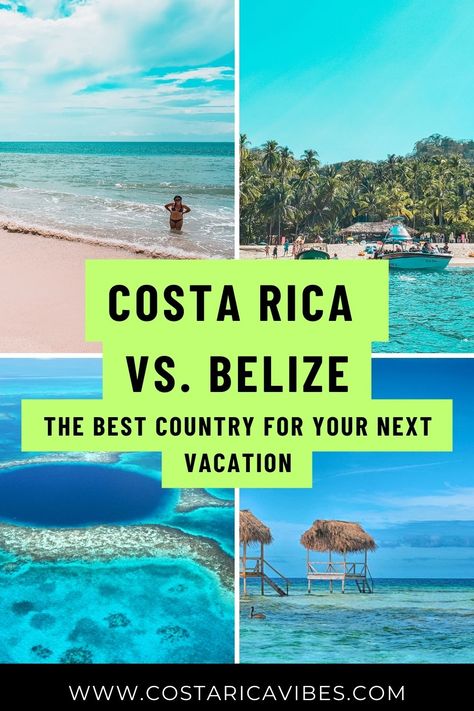 COSTA RICA
VS. BELIZE
THE BEST COUNTRY FOR YOUR NEXT VACATION

WWW.COSTARICAVIBES.COM